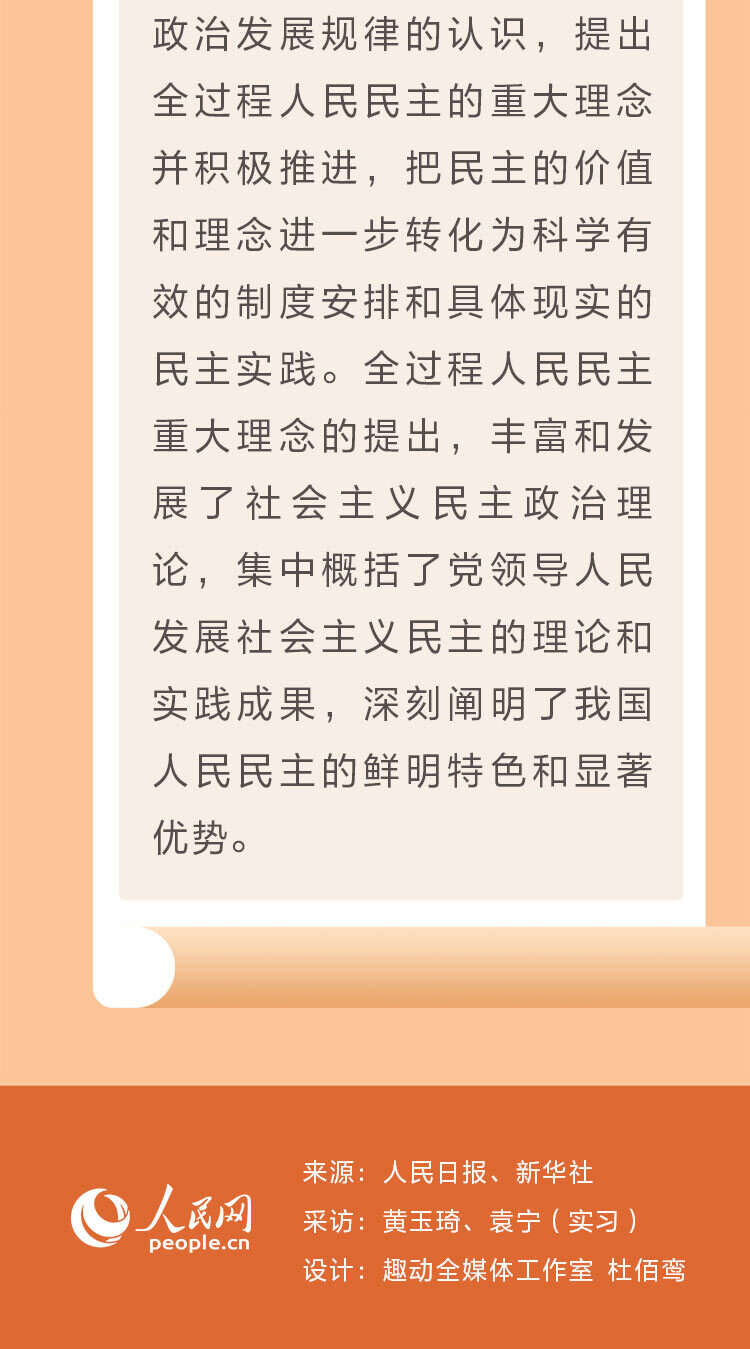 政治发展规律的认识，提出全过程人民民主的重大理念并积极推进，把民主的价值和理念进一步转化为科学有效的制度安排和具体现实的民主实践。全过程人民民主重大理念的提出，丰富和发展了社会主义民主政治理论，集中概括了党领导人民发展社会主义民主的理论和实践成果，深刻阐明了我国人民民主的鲜明特色和显著优势。

人民网
people.cn

来源：人民日报、新华社
采访：黄玉琦、袁宁（实习）
设计：趣动全媒体工作室 杜佰鸾